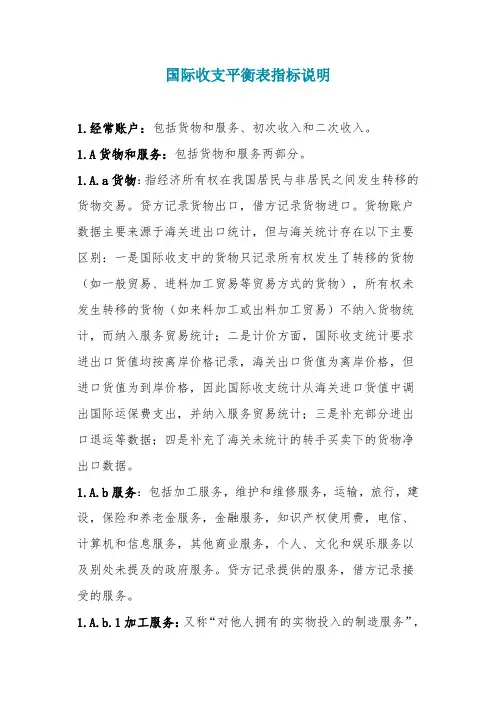 国际收支平衡表指标说明

1.经常账户：包括货物和服务、初次收入和二次收入。

1.A 货物和服务：包括货物和服务两部分。

1.A.a 货物：指经济所有权在我国居民与非居民之间发生转移的货物交易。贷方记录货物出口，借方记录货物进口。货物账户数据主要来源于海关进出口统计，但与海关统计存在以下主要区别：一是国际收支中的货物只记录所有权发生了转移的货物（如一般贸易、进料加工贸易等贸易方式的货物），所有权未发生转移的货物（如来料加工或出料加工贸易）不纳入货物统计，而纳入服务贸易统计；二是计价方面，国际收支统计要求进出口货值均按离岸价格记录，海关出口货值为离岸价格，但进口货值为到岸价格，因此国际收支统计从海关进口货值中调出国际运保费支出，并纳入服务贸易统计；三是补充部分进出口退运等数据；四是补充了海关未统计的转手买卖下的货物净出口数据。

1.A.b 服务：包括加工服务，维护和维修服务，运输，旅行，建设，保险和养老金服务，金融服务，知识产权使用费，电信、计算机和信息服务，其他商业服务，个人、文化和娱乐服务以及别处未提及的政府服务。贷方记录提供的服务，借方记录接受的服务。

1.A.b.1 加工服务：又称“对他人拥有的实物投入的制造服务”，